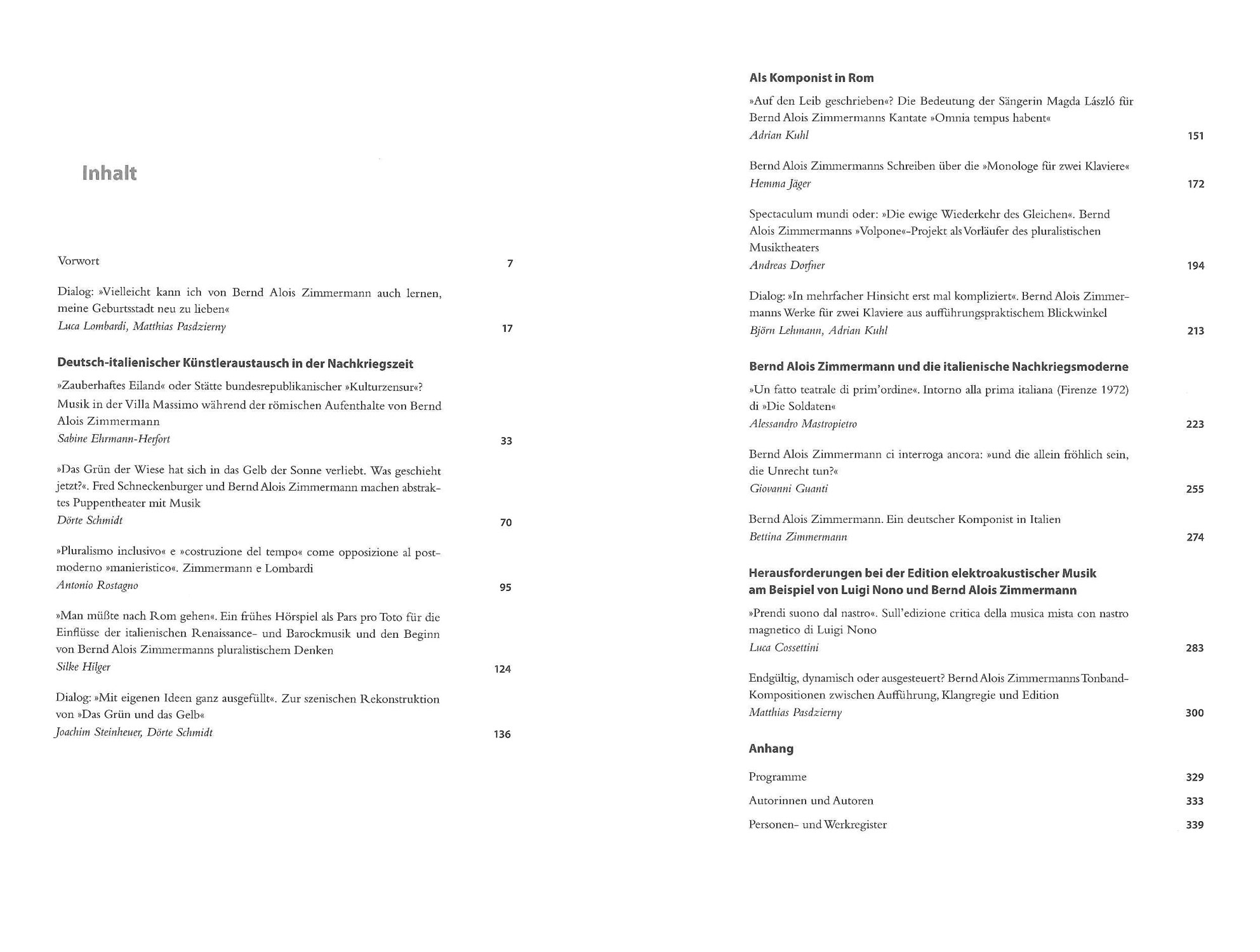 Inhalt

Vorwort 7

Dialog: »Vielleicht kann ich von Bernd Alois Zimmermann auch lernen, meine Geburtsstadt neu zu lieben«
Luca Lombardi, Matthias Pasdzierny 17

Deutsch-italienischer Künstleraustausch in der Nachkriegszeit

»Zauberhaftes Eiland« oder Stätte bundesrepublikanischer »Kulturzensur«? Musik in der Villa Massimo während der römischen Aufenthalte von Bernd Alois Zimmermann
Sabine Ehrmann-Herfort 33

»Das Grün der Wiese hat sich in das Gelb der Sonne verliebt. Was geschieht jetzt?«. Fred Schneckenburger und Bernd Alois Zimmermann machen abstraktes Puppentheater mit Musik
Dörte Schmidt 70

»Pluralismo inclusivo« e »costruzione del tempo« come opposizione al postmoderno »manieristico«. Zimmermann e Lombardi
Antonio Rostagno 95

»Man müßte nach Rom gehen«. Ein frühes Hörspiel als Pars pro Toto für die Einflüsse der italienischen Renaissance- und Barockmusik und den Beginn von Bernd Alois Zimmermanns pluralistischem Denken
Silke Hilger 124

Dialog: »Mit eigenen Ideen ganz ausgefüllt«. Zur szenischen Rekonstruktion von »Das Grün und das Gelb«
Joachim Steinheuer, Dörte Schmidt 136

Als Komponist in Rom

»Auf den Leib geschrieben«? Die Bedeutung der Sängerin Magda László für Bernd Alois Zimmermanns Kantate »Omnia tempus habent«
Adrian Kuhl 151

Bernd Alois Zimmermanns Schreiben über die »Monologe für zwei Klaviere«
Hemma Jäger 172

Spectaculum mundi oder: »Die ewige Wiederkehr des Gleichen«. Bernd Alois Zimmermanns »Volpone«-Projekt als Vorläufer des pluralistischen Musiktheaters
Andreas Dorfner 194

Dialog: »In mehrfacher Hinsicht erst mal kompliziert«. Bernd Alois Zimmermanns Werke für zwei Klaviere aus aufführungspraktischem Blickwinkel
Björn Lehmann, Adrian Kuhl 213

Bernd Alois Zimmermann und die italienische Nachkriegsmoderne

»Un fatto teatrale di prim'ordine«. Intorno alla prima italiana (Firenze 1972) di »Die Soldaten«
Alessandro Mastropietro 223

Bernd Alois Zimmermann ci interroga ancora: »und die allein fröhlich sein, die Unrecht tun?«
Giovanni Guanti 255

Bernd Alois Zimmermann. Ein deutscher Komponist in Italien
Bettina Zimmermann 274

Herausforderungen bei der Edition elektroakustischer Musik am Beispiel von Luigi Nono und Bernd Alois Zimmermann

»Prendi suono dal nastro«. Sull'edizione critica della musica mista con nastro magnetico di Luigi Nono
Luca Cossettini 283

Endgültig, dynamisch oder ausgesteuert? Bernd Alois Zimmermanns Tonband-Kompositionen zwischen Aufführung, Klangregie und Edition
Matthias Pasdzierny 300

Anhang

Programme 329
Autorinnen und Autoren 333
Personen- und Werkregister 339